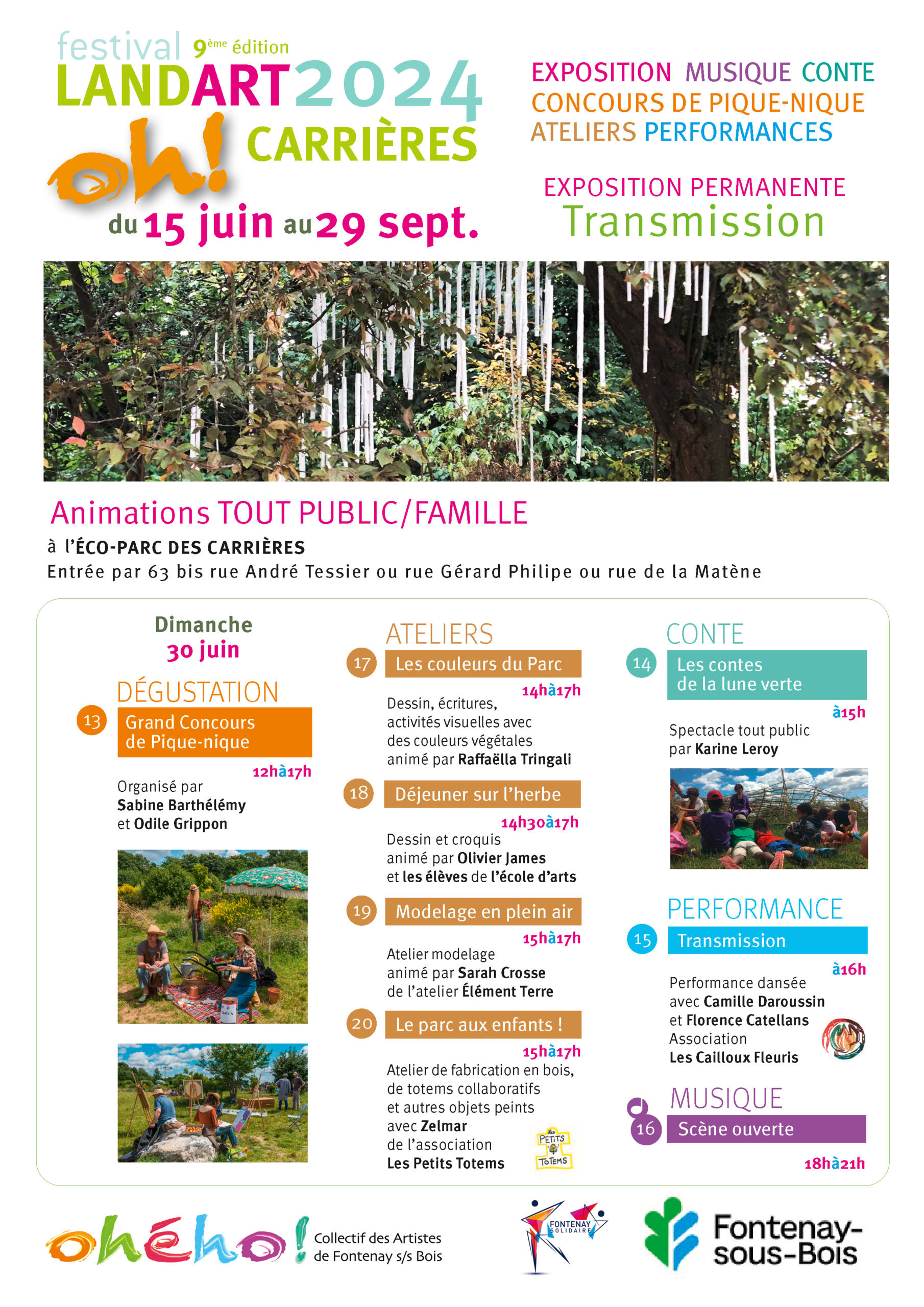 festival 9ème édition
LANDART 2024
oh! CARRIÈRES
du 15 juin au 29 sept.

EXPOSITION MUSIQUE CONTE
CONCOURS DE PIQUE-NIQUE
ATELIERS PERFORMANCES

EXPOSITION PERMANENTE
Transmission

Animations TOUT PUBLIC/FAMILLE
à l'ÉCO-PARC DES CARRIÈRES
Entrée par 63 bis rue André Tessier ou rue Gérard Philipe ou rue de la Matène

Dimanche
30 juin

DÉGUSTATION
13 Grand Concours de Pique-nique
12hà17h
Organisé par Sabine Barthélémy et Odile Grippon

ATELIERS
17 Les couleurs du Parc
14hà17h
Dessin, écritures, activités visuelles avec des couleurs végétales animé par Raffaëlla Tringali

18 Déjeuner sur l'herbe
14h30à17h
Dessin et croquis animé par Olivier James et les élèves de l'école d'arts

19 Modelage en plein air
15hà17h
Atelier modelage animé par Sarah Crosse de l'atelier Élément Terre

20 Le parc aux enfants !
15hà17h
Atelier de fabrication en bois, de totems collaboratifs et autres objets peints avec Zelmar de l'association Les Petits Totems

PETITS TOTEMS

CONTE
14 Les contes de la lune verte
à15h
Spectacle tout public par Karine Leroy

PERFORMANCE
15 Transmission
à16h
Performance dansée avec Camille Daroussin et Florence Catellans Association Les Cailloux Fleuris

MUSIQUE
16 Scène ouverte
18hà21h

ohého! Collectif des Artistes de Fontenay s/s Bois
FONTENAY SOLIDAIRE
Fontenay-sous-Bois